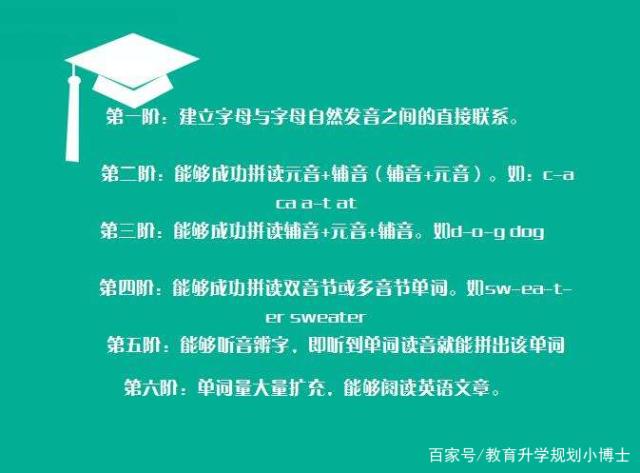 第一阶：建立字母与字母自然发音之间的直接联系。

第二阶：能够成功拼读元音+辅音（辅音+元音）。如：c-a ca a-t at

第三阶：能够成功拼读辅音+元音+辅音。如d-o-g dog

第四阶：能够成功拼读双音节或多音节单词。如sw-ea-t-er sweater

第五阶：能够听音辨字，即听到单词读音就能拼出该单词

第六阶：单词量大量扩充，能够阅读英语文章。

百家号/教育升学规划小博士